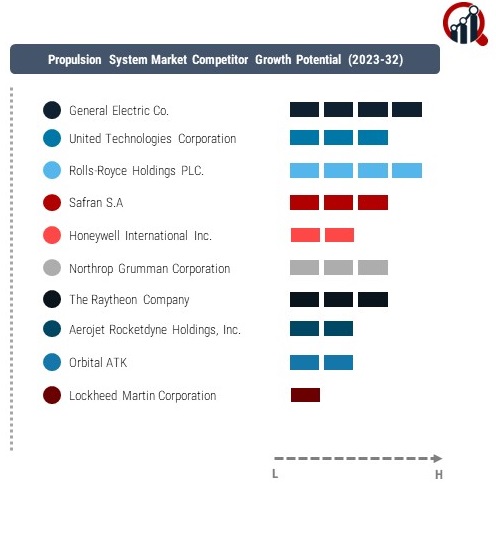 Propulsion System Market Competitor Growth Potential (2023-32)

General Electric Co.

United Technologies Corporation

Rolls-Royce Holdings PLC.

Safran S.A

Honeywell International Inc.

Northrop Grumman Corporation

The Raytheon Company

Aerojet Rocketdyne Holdings, Inc.

Orbital ATK

Lockheed Martin Corporation

L

H